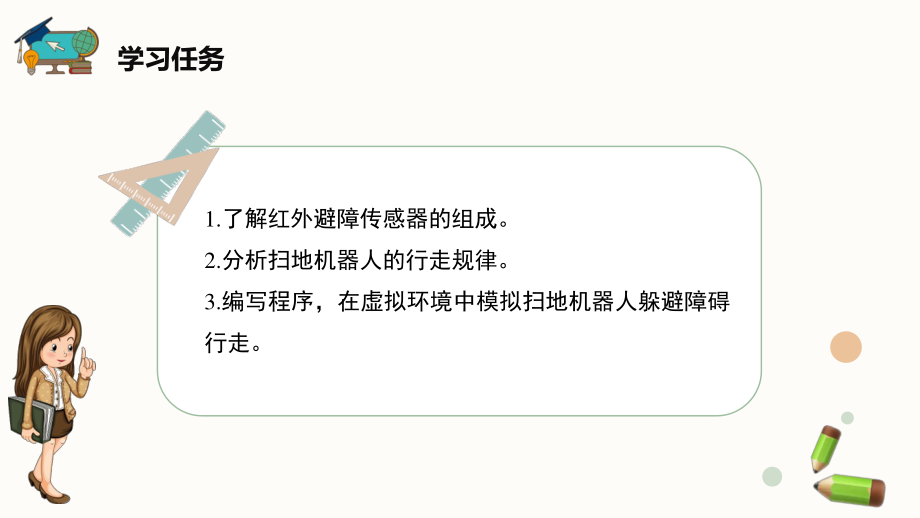 学习任务

1.了解红外避障传感器的组成。
2.分析扫地机器人的行走规律。
3.编写程序，在虚拟环境中模拟扫地机器人躲避障碍行走。